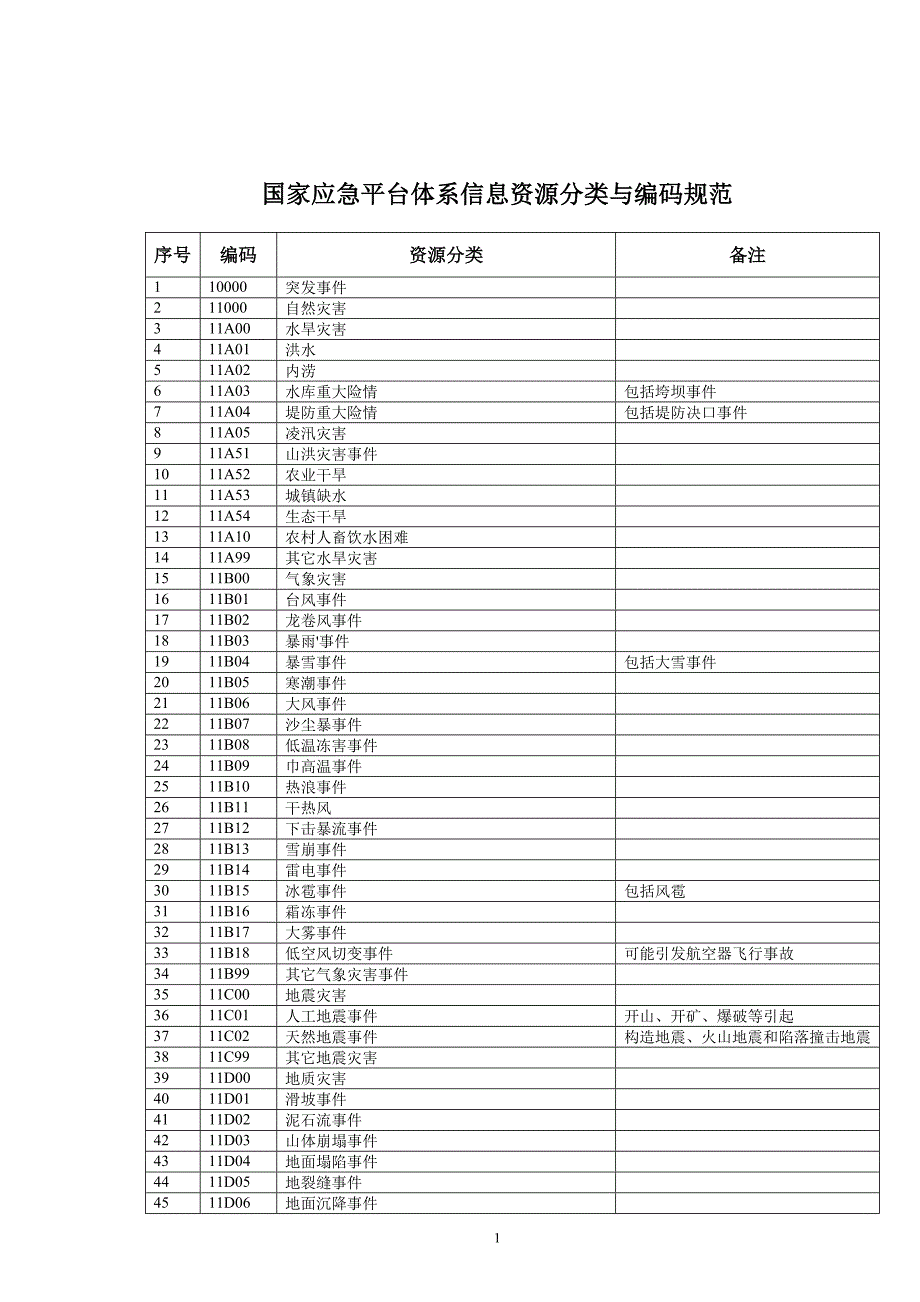 国家应急平台体系信息资源分类与编码规范

| 序号 | 编码 | 资源分类 | 备注 |
|---|---|---|---|
| 1 | 10000 | 突发事件 | |
| 2 | 11000 | 自然灾害 | |
| 3 | 11A00 | 水旱灾害 | |
| 4 | 11A01 | 洪水 | |
| 5 | 11A02 | 内涝 | |
| 6 | 11A03 | 水库重大险情 | 包括垮坝事件 |
| 7 | 11A04 | 堤防重大险情 | 包括堤防决口事件 |
| 8 | 11A05 | 凌汛灾害 | |
| 9 | 11A51 | 山洪灾害事件 | |
| 10 | 11A52 | 农业干旱 | |
| 11 | 11A53 | 城镇缺水 | |
| 12 | 11A54 | 生态干旱 | |
| 13 | 11A10 | 农村人畜饮水困难 | |
| 14 | 11A99 | 其它水旱灾害 | |
| 15 | 11B00 | 气象灾害 | |
| 16 | 11B01 | 台风事件 | |
| 17 | 11B02 | 龙卷风事件 | |
| 18 | 11B03 | 暴雨'事件 | |
| 19 | 11B04 | 暴雪事件 | 包括大雪事件 |
| 20 | 11B05 | 寒潮事件 | |
| 21 | 11B06 | 大风事件 | |
| 22 | 11B07 | 沙尘暴事件 | |
| 23 | 11B08 | 低温冻害事件 | |
| 24 | 11B09 | 巾高温事件 | |
| 25 | 11B10 | 热浪事件 | |
| 26 | 11B11 | 干热风 | |
| 27 | 11B12 | 下击暴流事件 | |
| 28 | 11B13 | 雪崩事件 | |
| 29 | 11B14 | 雷电事件 | |
| 30 | 11B15 | 冰雹事件 | 包括风雹 |
| 31 | 11B16 | 霜冻事件 | |
| 32 | 11B17 | 大雾事件 | |
| 33 | 11B18 | 低空风切变事件 | 可能引发航空器飞行事故 |
| 34 | 11B99 | 其它气象灾害事件 | |
| 35 | 11C00 | 地震灾害 | |
| 36 | 11C01 | 人工地震事件 | 开山、开矿、爆破等引起 |
| 37 | 11C02 | 天然地震事件 | 构造地震、火山地震和陷落撞击地震 |
| 38 | 11C99 | 其它地震灾害 | |
| 39 | 11D00 | 地质灾害 | |
| 40 | 11D01 | 滑坡事件 | |
| 41 | 11D02 | 泥石流事件 | |
| 42 | 11D03 | 山体崩塌事件 | |
| 43 | 11D04 | 地面塌陷事件 | |
| 44 | 11D05 | 地裂缝事件 | |
| 45 | 11D06 | 地面沉降事件 | |

1